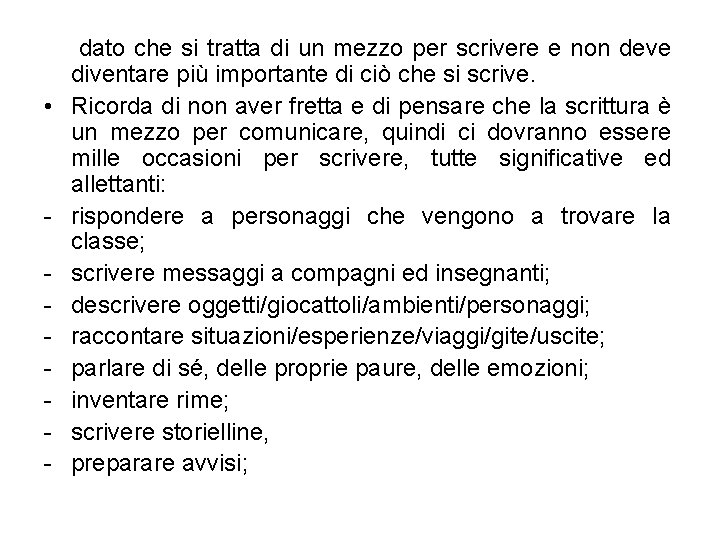 dato che si tratta di un mezzo per scrivere e non deve diventare più importante di ciò che si scrive.

• Ricorda di non aver fretta e di pensare che la scrittura è un mezzo per comunicare, quindi ci dovranno essere mille occasioni per scrivere, tutte significative ed allettanti:

- rispondere a personaggi che vengono a trovare la classe;
- scrivere messaggi a compagni ed insegnanti;
- descrivere oggetti/giocattoli/ambienti/personaggi;
- raccontare situazioni/esperienze/viaggi/gite/uscite;
- parlare di sé, delle proprie paure, delle emozioni;
- inventare rime;
- scrivere storielline,
- preparare avvisi;